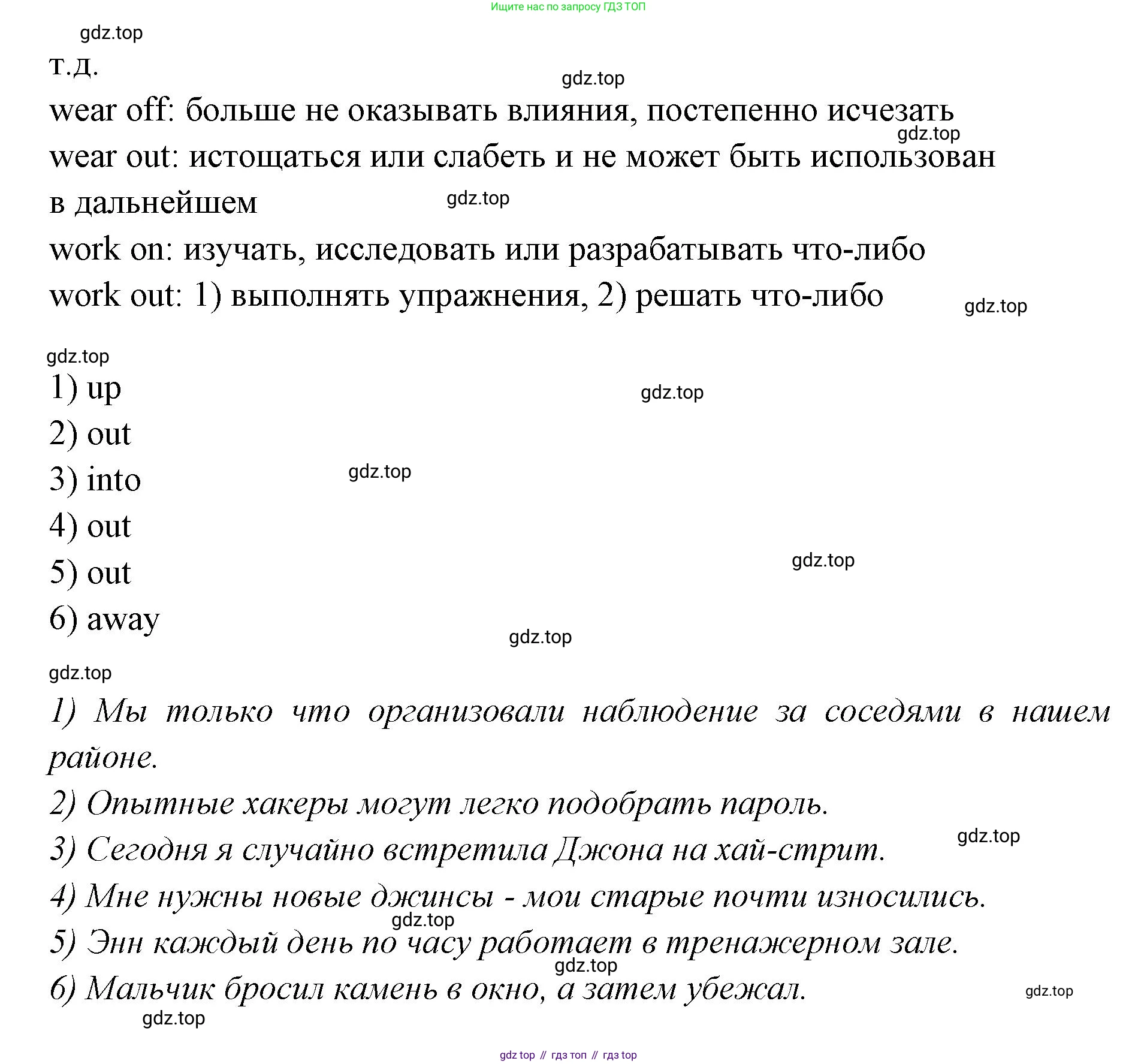 Ищите нас по запросу ГДЗ ТОП

gdz.top

т.д.

gdz.top

wear off: больше не оказывать влияния, постепенно исчезать

gdz.top

wear out: истощаться или слабеть и не может быть использован в дальнейшем

gdz.top

work on: изучать, исследовать или разрабатывать что-либо

work out: 1) выполнять упражнения, 2) решать что-либо

gdz.top

gdz.top

1) up

gdz.top

2) out

3) into

gdz.top

4) out

5) out

gdz.top

6) away

gdz.top

gdz.top

1) Мы только что организовали наблюдение за соседями в нашем районе.

2) Опытные хакеры могут легко подобрать пароль.

gdz.top

3) Сегодня я случайно встретила Джона на хай-стрит.

4) Мне нужны новые джинсы - мои старые почти износились.

gdz.top

5) Энн каждый день по часу работает в тренажерном зале.

gdz.top

6) Мальчик бросил камень в окно, а затем убежал.

gdz.top

gdz.top

gdz top // гдз топ // гдз top